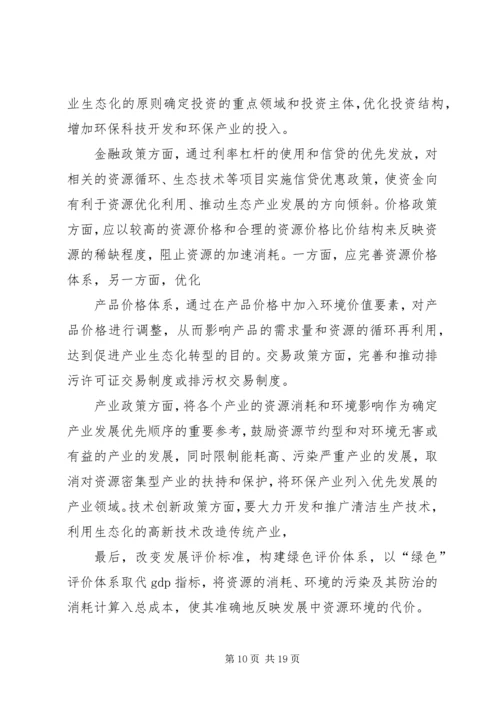 业生态化的原则确定投资的重点领域和投资主体，优化投资结构，增加环保科技开发和环保产业的投入。

金融政策方面，通过利率杠杆的使用和信贷的优先发放，对相关的资源循环、生态技术等项目实施信贷优惠政策，使资金向有利于资源优化利用、推动生态产业发展的方向倾斜。价格政策方面，应以较高的资源价格和合理的资源价格比价结构来反映资源的稀缺程度，阻止资源的加速消耗。一方面，应完善资源价格体系，另一方面，优化

产品价格体系，通过在产品价格中加入环境价值要素，对产品价格进行调整，从而影响产品的需求量和资源的循环再利用，达到促进产业生态化转型的目的。交易政策方面，完善和推动排污许可证交易制度或排污权交易制度。

产业政策方面，将各个产业的资源消耗和环境影响作为确定产业发展优先顺序的重要参考，鼓励资源节约型和对环境无害或有益的产业的发展，同时限制能耗高、污染严重产业的发展，取消对资源密集型产业的扶持和保护，将环保产业列入优先发展的产业领域。技术创新政策方面，要大力开发和推广清洁生产技术，利用生态化的高新技术改造传统产业，

最后，改变发展评价标准，构建绿色评价体系，以“绿色”评价体系取代 gdp 指标，将资源的消耗、环境的污染及其防治的消耗计算入总成本，使其准确地反映发展中资源环境的代价。

第 10 页 共 19 页